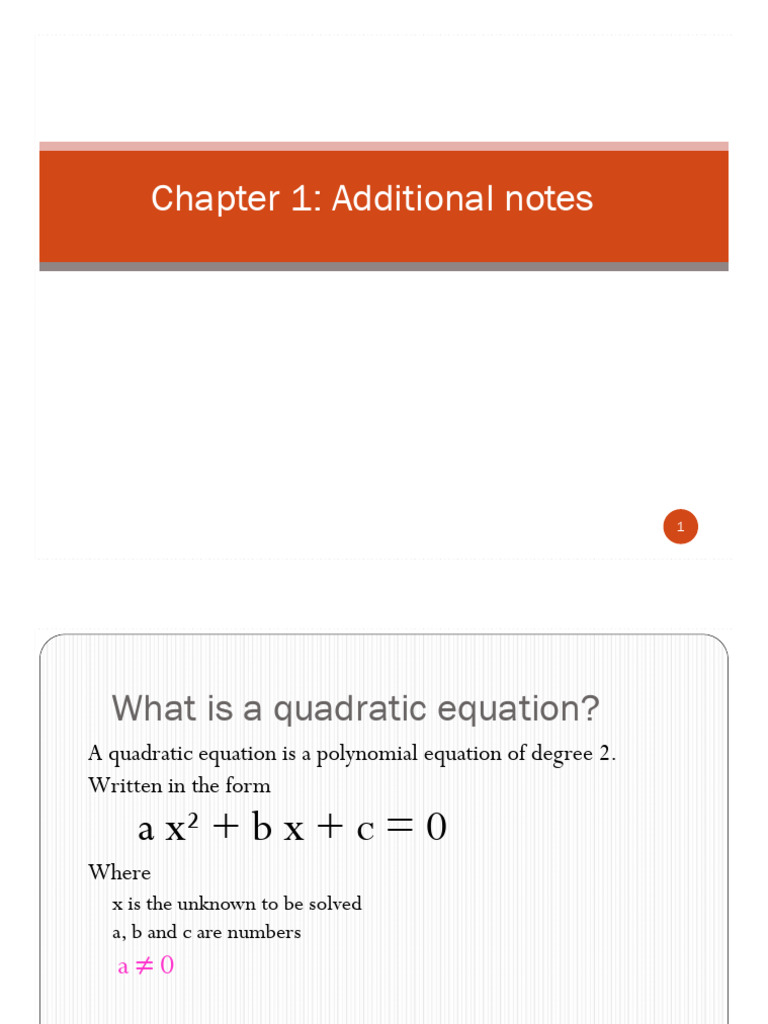 Chapter 1: Additional notes

1

What is a quadratic equation?

A quadratic equation is a polynomial equation of degree 2. Written in the form

$a x^2 + b x + c = 0$

Where

x is the unknown to be solved

a, b and c are numbers

$a \neq 0$